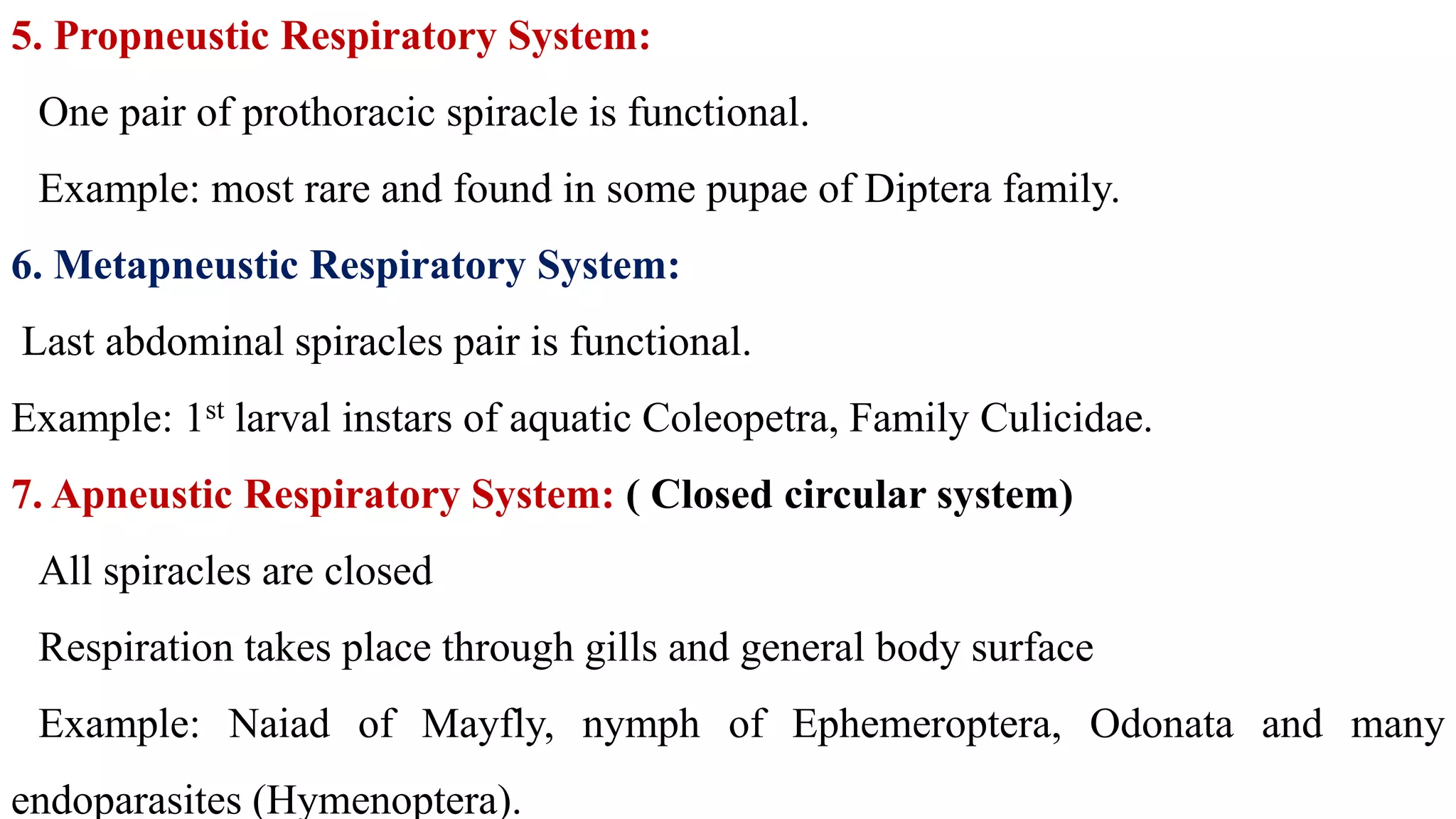 5. Propneustic Respiratory System:

One pair of prothoracic spiracle is functional.

Example: most rare and found in some pupae of Diptera family.

6. Metapneustic Respiratory System:

Last abdominal spiracles pair is functional.

Example: 1$^{st}$ larval instars of aquatic Coleopetra, Family Culicidae.

7. Apneustic Respiratory System: ( Closed circular system)

All spiracles are closed

Respiration takes place through gills and general body surface

Example: Naiad of Mayfly, nymph of Ephemeroptera, Odonata and many endoparasites (Hymenoptera).